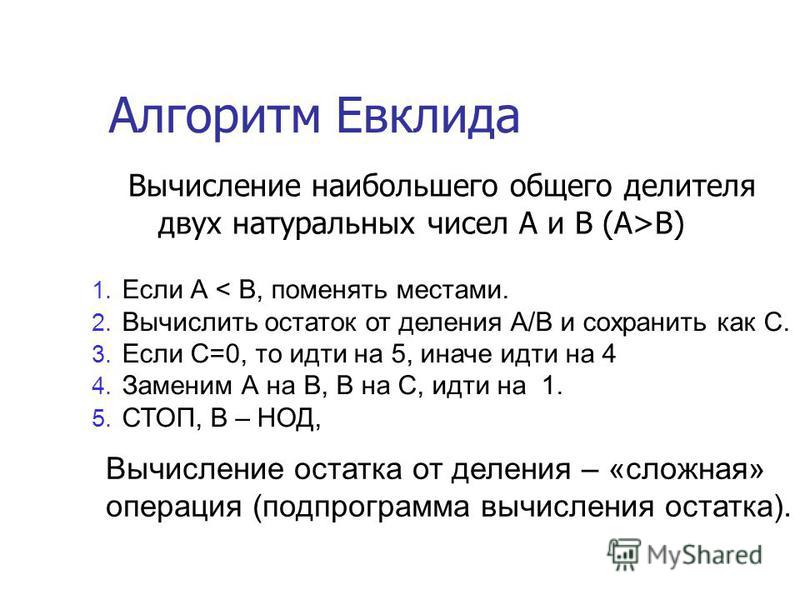 Алгоритм Евклида

Вычисление наибольшего общего делителя двух натуральных чисел А и В (A>B)

1. Если А < В, поменять местами.
2. Вычислить остаток от деления А/В и сохранить как С.
3. Если С=0, то идти на 5, иначе идти на 4
4. Заменим А на В, В на С, идти на 1.
5. СТОП, В – НОД,

Вычисление остатка от деления – «сложная» операция (подпрограмма вычисления остатка).

MyShared